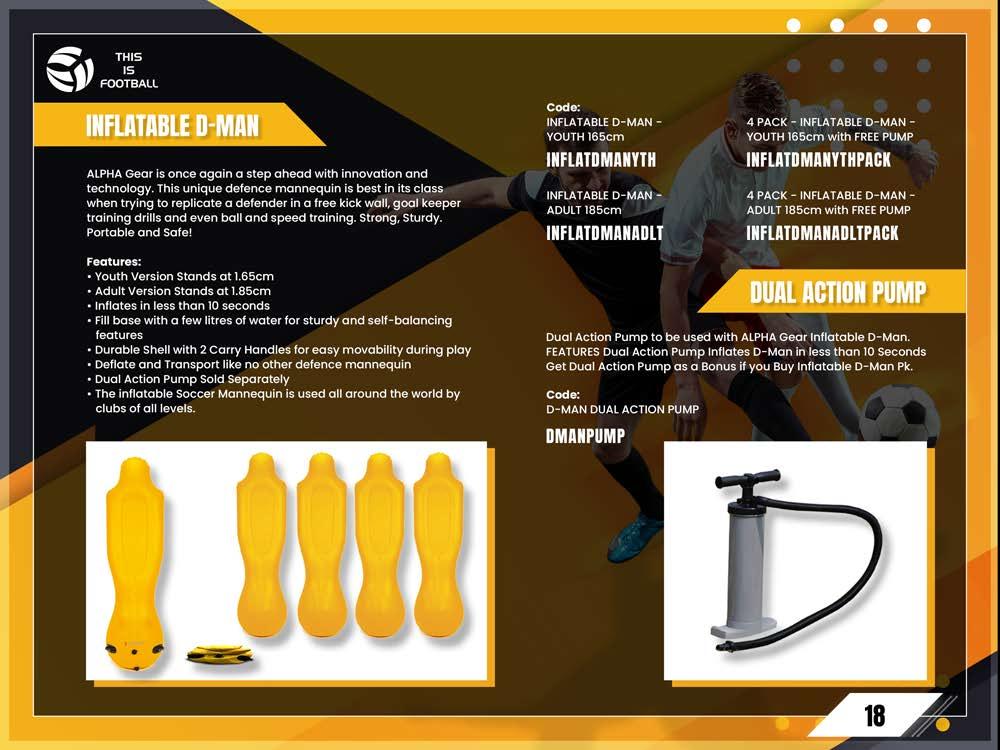 THIS IS FOOTBALL

INFLATABLE D-MAN

ALPHA Gear is once again a step ahead with innovation and technology. This unique defence mannequin is best in its class when trying to replicate a defender in a free kick wall, goal keeper training drills and even ball and speed training. Strong, Sturdy. Portable and Safe!

Features:
• Youth Version Stands at 1.65cm
• Adult Version Stands at 1.85cm
• Inflates in less than 10 seconds
• Fill base with a few litres of water for sturdy and self-balancing features
• Durable Shell with 2 Carry Handles for easy movability during play
• Deflate and Transport like no other defence mannequin
• Dual Action Pump Sold Separately
• The inflatable Soccer Mannequin is used all around the world by clubs of all levels.

Code:
INFLATABLE D-MAN - YOUTH 165cm
INFLATDMANYTH

INFLATABLE D-MAN - ADULT 185cm
INFLATDMANADLT

4 PACK - INFLATABLE D-MAN - YOUTH 165cm with FREE PUMP
INFLATDMANYTHPACK

4 PACK - INFLATABLE D-MAN - ADULT 185cm with FREE PUMP
INFLATDMANADLTPACK

DUAL ACTION PUMP

Dual Action Pump to be used with ALPHA Gear Inflatable D-Man. FEATURES Dual Action Pump Inflates D-Man in less than 10 Seconds Get Dual Action Pump as a Bonus if you Buy Inflatable D-Man Pk.

Code:
D-MAN DUAL ACTION PUMP
DMANPUMP

18